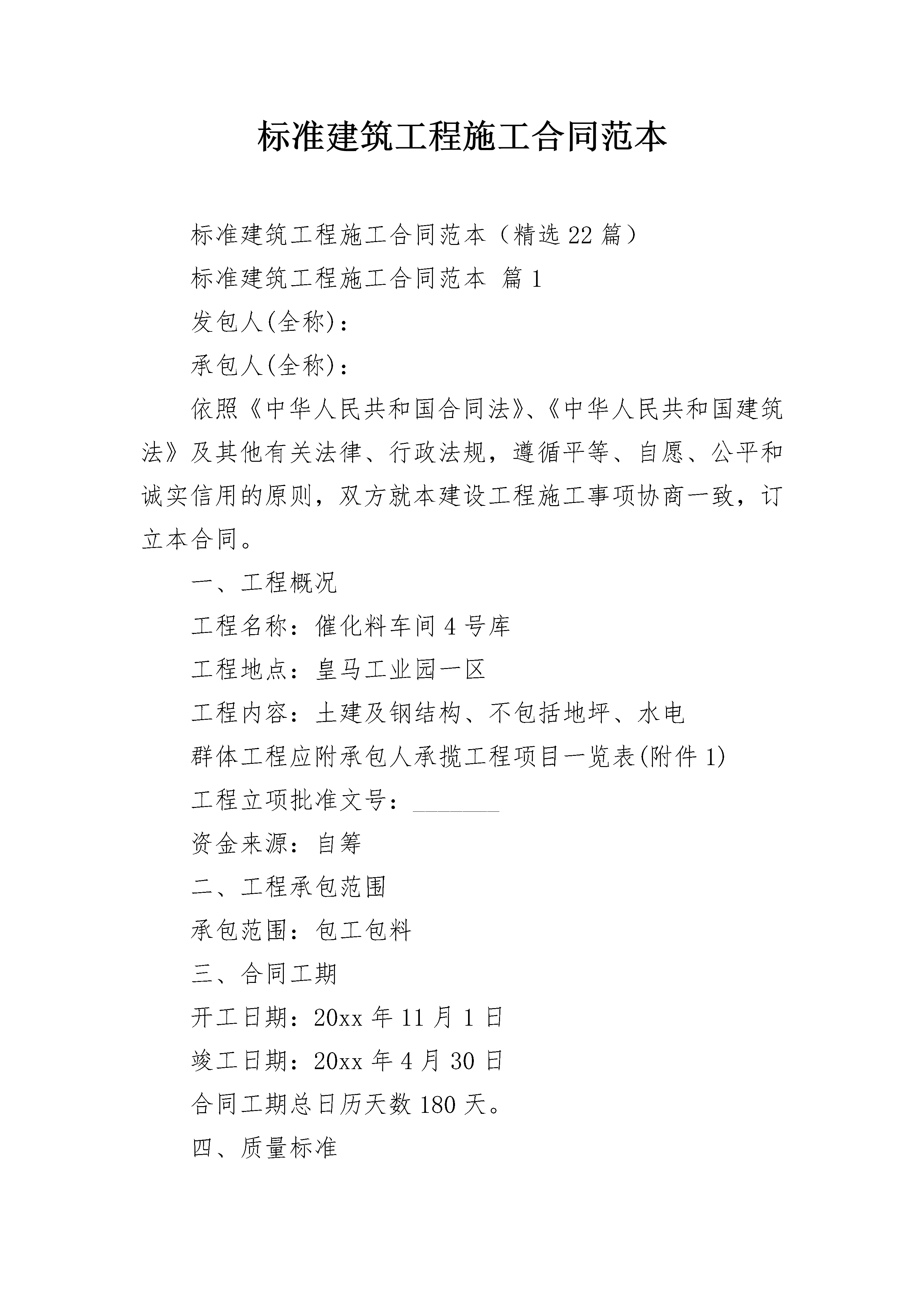 标准建筑工程施工合同范本

标准建筑工程施工合同范本（精选22篇）

标准建筑工程施工合同范本 篇1

发包人(全称)：

承包人(全称)：

依照《中华人民共和国合同法》、《中华人民共和国建筑法》及其他有关法律、行政法规，遵循平等、自愿、公平和诚实信用的原则，双方就本建设工程施工事项协商一致，订立本合同。

一、工程概况

工程名称：催化料车间4号库

工程地点：皇马工业园一区

工程内容：土建及钢结构、不包括地坪、水电

群体工程应附承包人承揽工程项目一览表(附件1)

工程立项批准文号：________

资金来源：自筹

二、工程承包范围

承包范围：包工包料

三、合同工期

开工日期：20xx年11月1日

竣工日期：20xx年4月30日

合同工期总日历天数180天。

四、质量标准